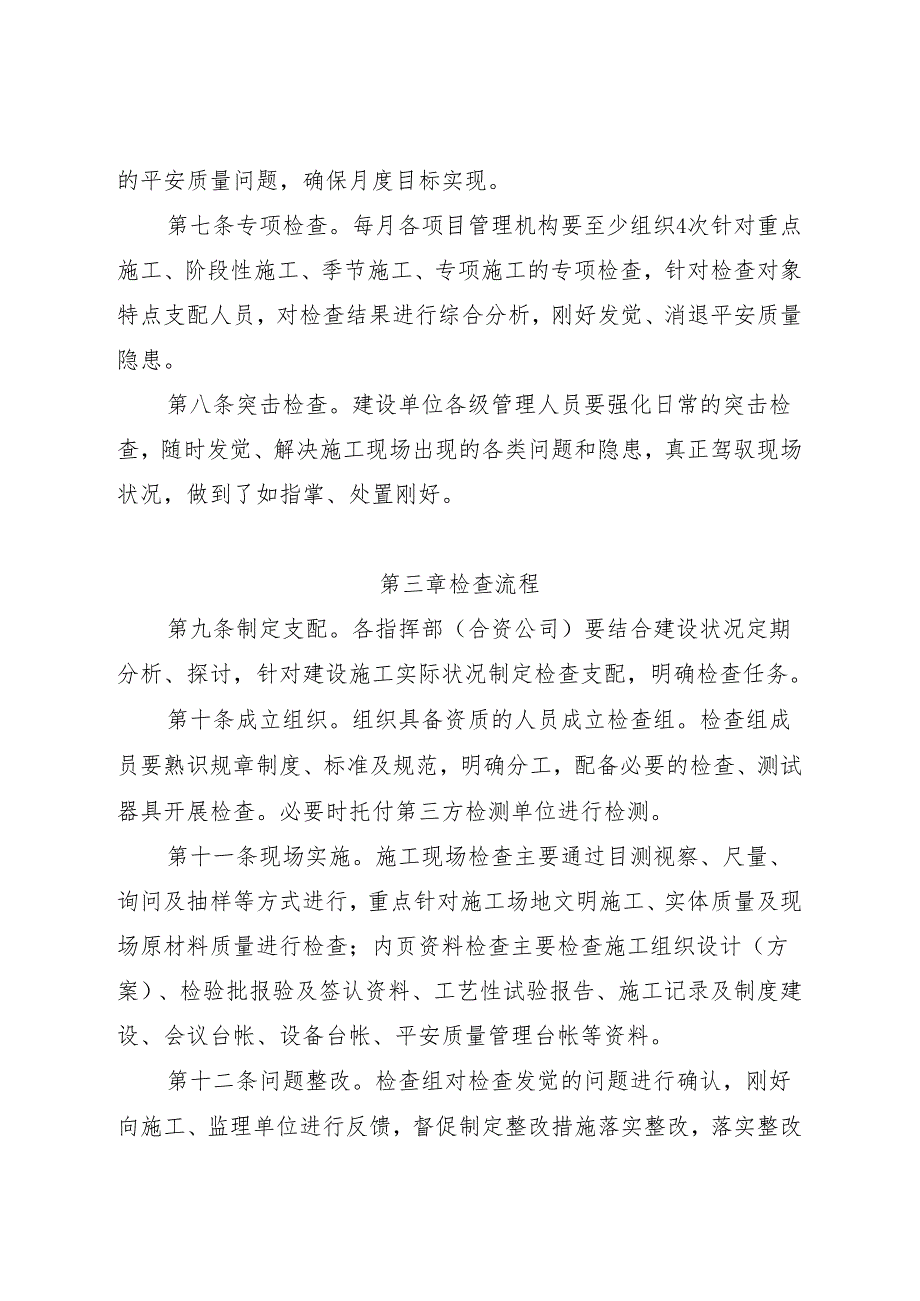 的平安质量问题，确保月度目标实现。

第七条专项检查。每月各项目管理机构要至少组织4次针对重点施工、阶段性施工、季节施工、专项施工的专项检查，针对检查对象特点支配人员，对检查结果进行综合分析，刚好发觉、消退平安质量隐患。

第八条突击检查。建设单位各级管理人员要强化日常的突击检查，随时发觉、解决施工现场出现的各类问题和隐患，真正驾驭现场状况，做到了如指掌、处置刚好。

第三章检查流程

第九条制定支配。各指挥部（合资公司）要结合建设状况定期分析、探讨，针对建设施工实际状况制定检查支配，明确检查任务。

第十条成立组织。组织具备资质的人员成立检查组。检查组成员要熟识规章制度、标准及规范，明确分工，配备必要的检查、测试器具开展检查。必要时托付第三方检测单位进行检测。

第十一条现场实施。施工现场检查主要通过目测视察、尺量、询问及抽样等方式进行，重点针对施工场地文明施工、实体质量及现场原材料质量进行检查；内页资料检查主要检查施工组织设计（方案）、检验批报验及签认资料、工艺性试验报告、施工记录及制度建设、会议台帐、设备台帐、平安质量管理台帐等资料。

第十二条问题整改。检查组对检查发觉的问题进行确认，刚好向施工、监理单位进行反馈，督促制定整改措施落实整改，落实整改